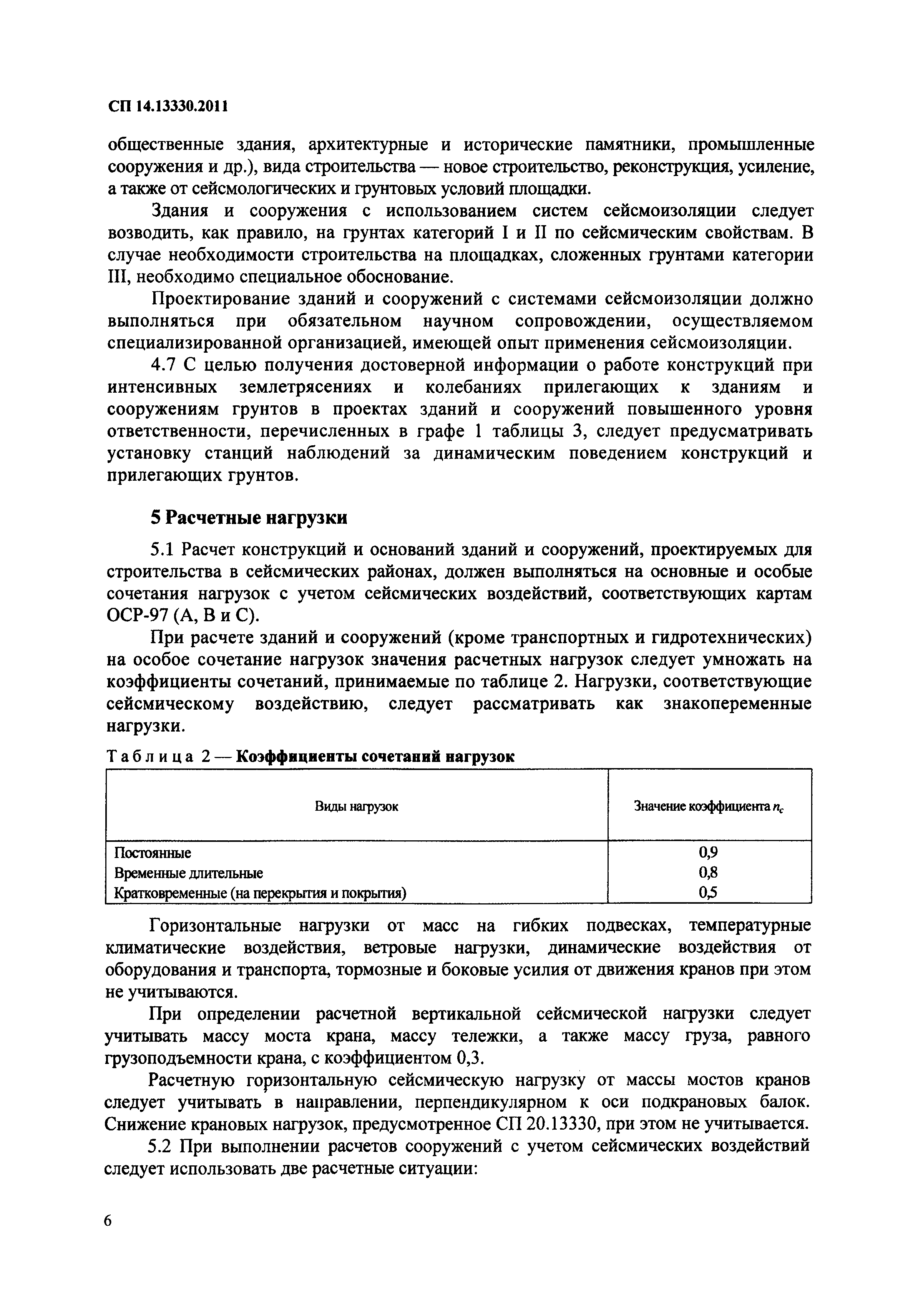 СП 14.13330.2011

общественные здания, архитектурные и исторические памятники, промышленные сооружения и др.), вида строительства — новое строительство, реконструкция, усиление, а также от сейсмологических и грунтовых условий площадки.

Здания и сооружения с использованием систем сейсмоизоляции следует возводить, как правило, на грунтах категорий I и II по сейсмическим свойствам. В случае необходимости строительства на площадках, сложенных грунтами категории III, необходимо специальное обоснование.

Проектирование зданий и сооружений с системами сейсмоизоляции должно выполняться при обязательном научном сопровождении, осуществляемом специализированной организацией, имеющей опыт применения сейсмоизоляции.

4.7 С целью получения достоверной информации о работе конструкций при интенсивных землетрясениях и колебаниях прилегающих к зданиям и сооружениям грунтов в проектах зданий и сооружений повышенного уровня ответственности, перечисленных в графе 1 таблицы 3, следует предусматривать установку станций наблюдений за динамическим поведением конструкций и прилегающих грунтов.

5 Расчетные нагрузки

5.1 Расчет конструкций и оснований зданий и сооружений, проектируемых для строительства в сейсмических районах, должен выполняться на основные и особые сочетания нагрузок с учетом сейсмических воздействий, соответствующих картам ОСР-97 (А, В и С).

При расчете зданий и сооружений (кроме транспортных и гидротехнических) на особое сочетание нагрузок значения расчетных нагрузок следует умножать на коэффициенты сочетаний, принимаемые по таблице 2. Нагрузки, соответствующие сейсмическому воздействию, следует рассматривать как знакопеременные нагрузки.

Таблица 2 — Коэффициенты сочетаний нагрузок

| Виды нагрузок | Значение коэффициента $n_c$ |
|---|---|
| Постоянные | 0,9 |
| Временные длительные | 0,8 |
| Кратковременные (на перекрытия и покрытия) | 0,5 |

Горизонтальные нагрузки от масс на гибких подвесках, температурные климатические воздействия, ветровые нагрузки, динамические воздействия от оборудования и транспорта, тормозные и боковые усилия от движения кранов при этом не учитываются.

При определении расчетной вертикальной сейсмической нагрузки следует учитывать массу моста крана, массу тележки, а также массу груза, равного грузоподъемности крана, с коэффициентом 0,3.

Расчетную горизонтальную сейсмическую нагрузку от массы мостов кранов следует учитывать в направлении, перпендикулярном к оси подкрановых балок. Снижение крановых нагрузок, предусмотренное СП 20.13330, при этом не учитывается.

5.2 При выполнении расчетов сооружений с учетом сейсмических воздействий следует использовать две расчетные ситуации:

6